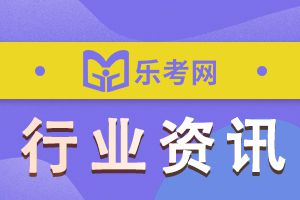 乐考网

行业资讯